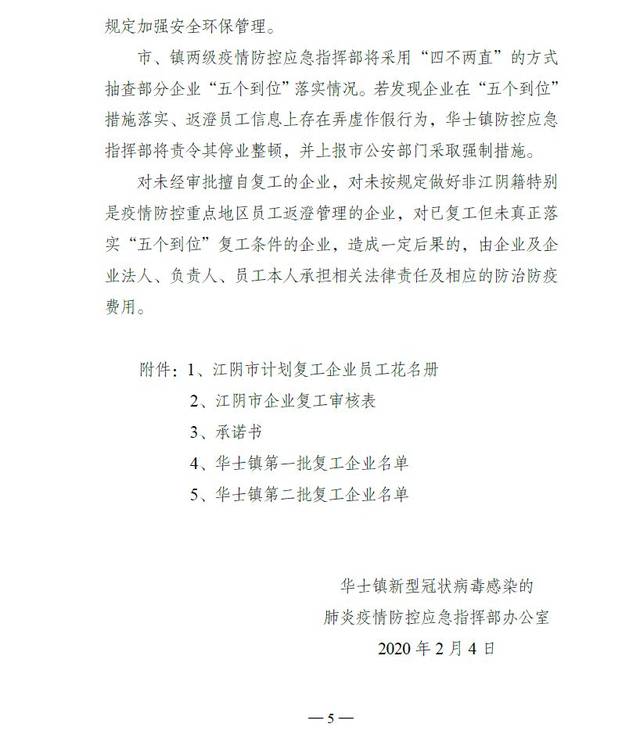 规定加强安全环保管理。

市、镇两级疫情防控应急指挥部将采用“四不两直”的方式抽查部分企业“五个到位”落实情况。若发现企业在“五个到位”措施落实、返澄员工信息上存在弄虚作假行为，华士镇防控应急指挥部将责令其停业整顿，并上报市公安部门采取强制措施。

对未经审批擅自复工的企业，对未按规定做好非江阴籍特别是疫情防控重点地区员工返澄管理的企业，对已复工但未真正落实“五个到位”复工条件的企业，造成一定后果的，由企业及企业法人、负责人、员工本人承担相关法律责任及相应的防治防疫费用。

附件：1、江阴市计划复工企业员工花名册
2、江阴市企业复工审核表
3、承诺书
4、华士镇第一批复工企业名单
5、华士镇第二批复工企业名单

华士镇新型冠状病毒感染的
肺炎疫情防控应急指挥部办公室
2020年2月4日

—5—